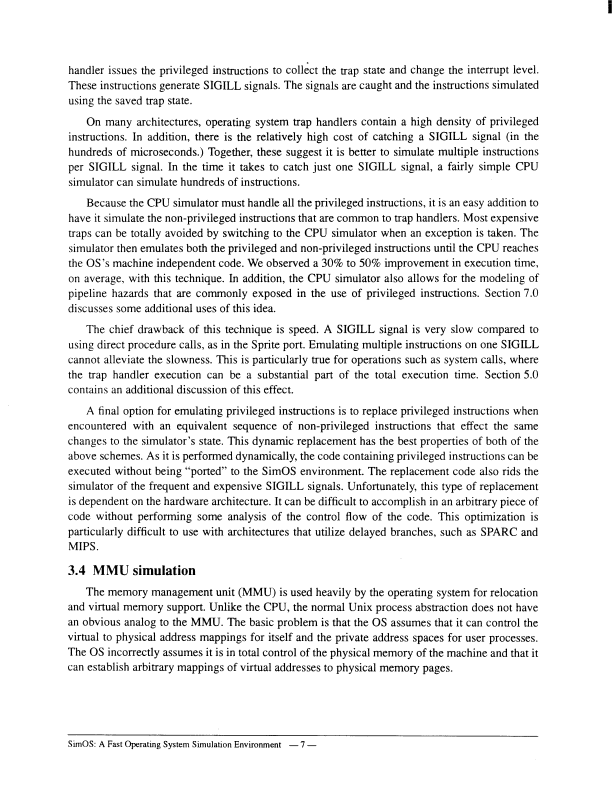 handler issues the privileged instructions to collect the trap state and change the interrupt level. These instructions generate SIGILL signals. The signals are caught and the instructions simulated using the saved trap state.

On many architectures, operating system trap handlers contain a high density of privileged instructions. In addition, there is the relatively high cost of catching a SIGILL signal (in the hundreds of microseconds.) Together, these suggest it is better to simulate multiple instructions per SIGILL signal. In the time it takes to catch just one SIGILL signal, a fairly simple CPU simulator can simulate hundreds of instructions.

Because the CPU simulator must handle all the privileged instructions, it is an easy addition to have it simulate the non-privileged instructions that are common to trap handlers. Most expensive traps can be totally avoided by switching to the CPU simulator when an exception is taken. The simulator then emulates both the privileged and non-privileged instructions until the CPU reaches the OS's machine independent code. We observed a 30% to 50% improvement in execution time, on average, with this technique. In addition, the CPU simulator also allows for the modeling of pipeline hazards that are commonly exposed in the use of privileged instructions. Section 7.0 discusses some additional uses of this idea.

The chief drawback of this technique is speed. A SIGILL signal is very slow compared to using direct procedure calls, as in the Sprite port. Emulating multiple instructions on one SIGILL cannot alleviate the slowness. This is particularly true for operations such as system calls, where the trap handler execution can be a substantial part of the total execution time. Section 5.0 contains an additional discussion of this effect.

A final option for emulating privileged instructions is to replace privileged instructions when encountered with an equivalent sequence of non-privileged instructions that effect the same changes to the simulator's state. This dynamic replacement has the best properties of both of the above schemes. As it is performed dynamically, the code containing privileged instructions can be executed without being "ported" to the SimOS environment. The replacement code also rids the simulator of the frequent and expensive SIGILL signals. Unfortunately, this type of replacement is dependent on the hardware architecture. It can be difficult to accomplish in an arbitrary piece of code without performing some analysis of the control flow of the code. This optimization is particularly difficult to use with architectures that utilize delayed branches, such as SPARC and MIPS.

3.4 MMU simulation

The memory management unit (MMU) is used heavily by the operating system for relocation and virtual memory support. Unlike the CPU, the normal Unix process abstraction does not have an obvious analog to the MMU. The basic problem is that the OS assumes that it can control the virtual to physical address mappings for itself and the private address spaces for user processes. The OS incorrectly assumes it is in total control of the physical memory of the machine and that it can establish arbitrary mappings of virtual addresses to physical memory pages.

SimOS: A Fast Operating System Simulation Environment — 7 —